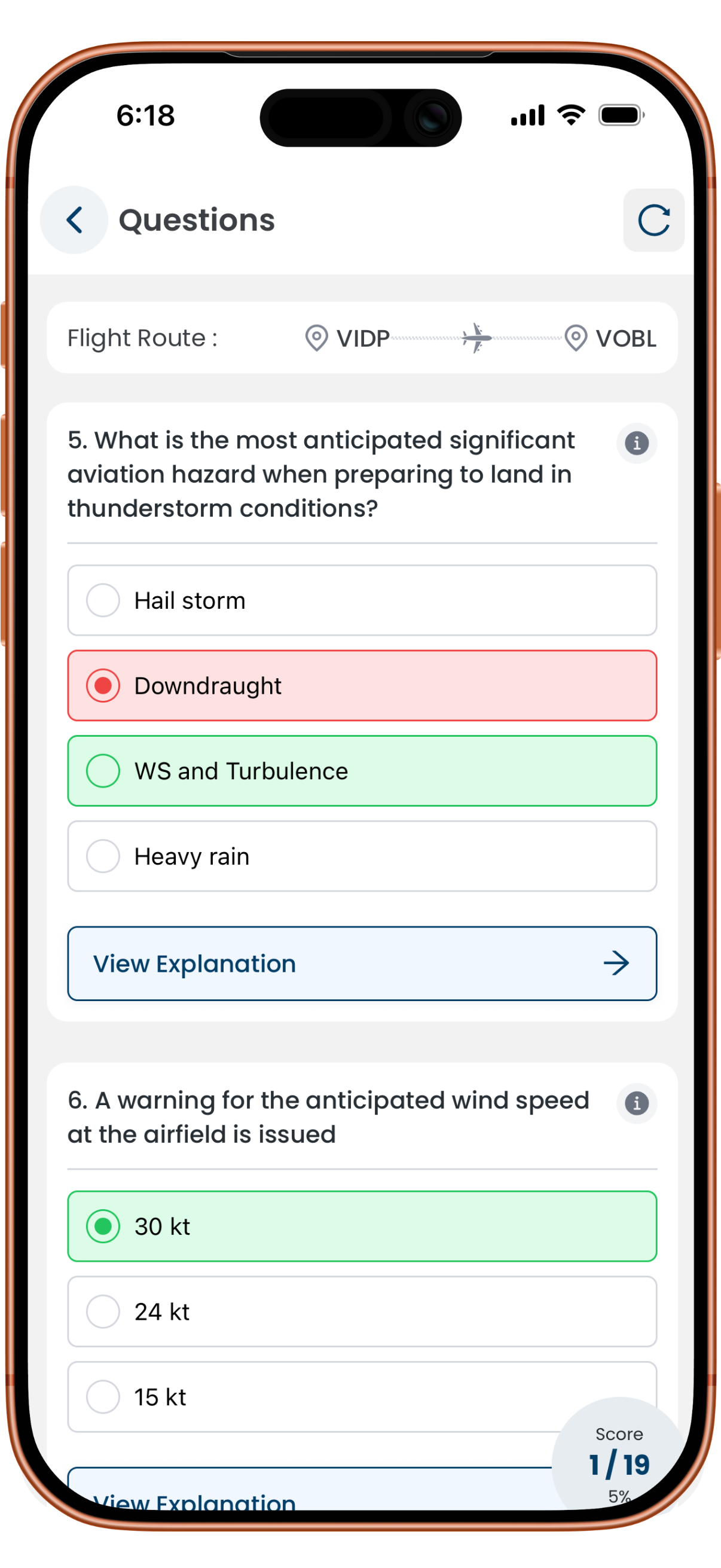 6:18

Questions

Flight Route : VIDP VOBL

5. What is the most anticipated significant aviation hazard when preparing to land in thunderstorm conditions?

Hail storm

Downdraught

WS and Turbulence

Heavy rain

View Explanation

6. A warning for the anticipated wind speed at the airfield is issued

30 kt

24 kt

15 kt

View Explanation

Score
1 / 19
5%